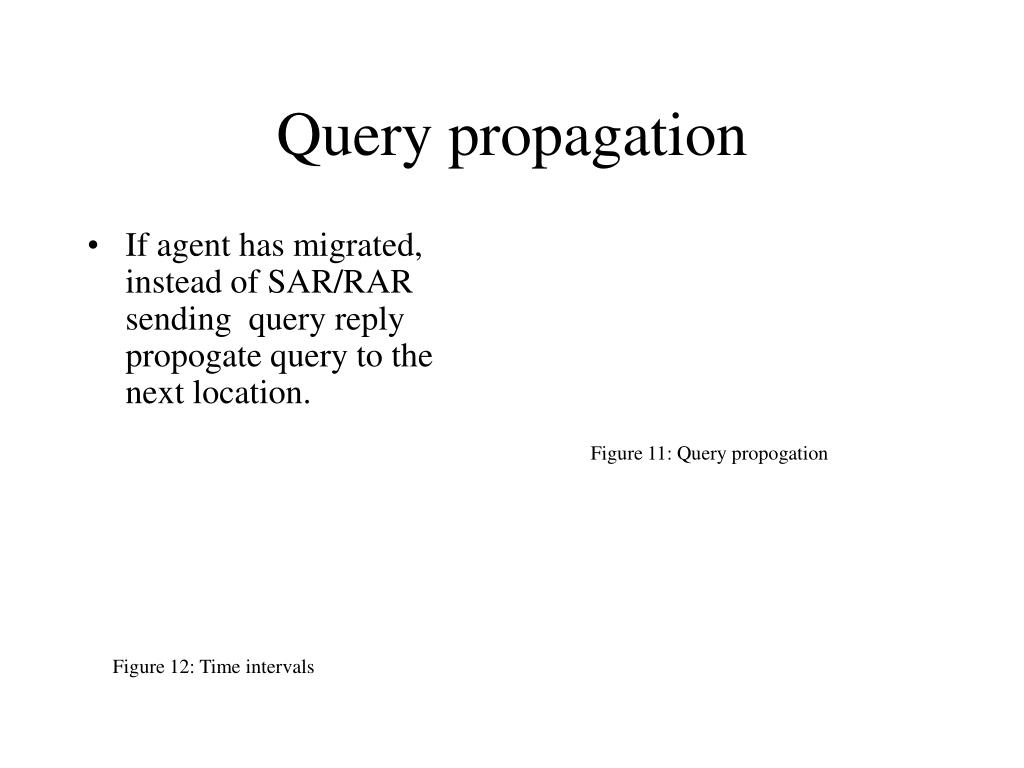 Query propagation

• If agent has migrated, instead of SAR/RAR sending query reply propogate query to the next location.

Figure 11: Query propogation

Figure 12: Time intervals